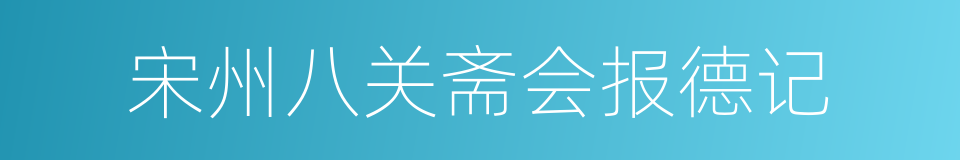 宋州八关斋会报德记